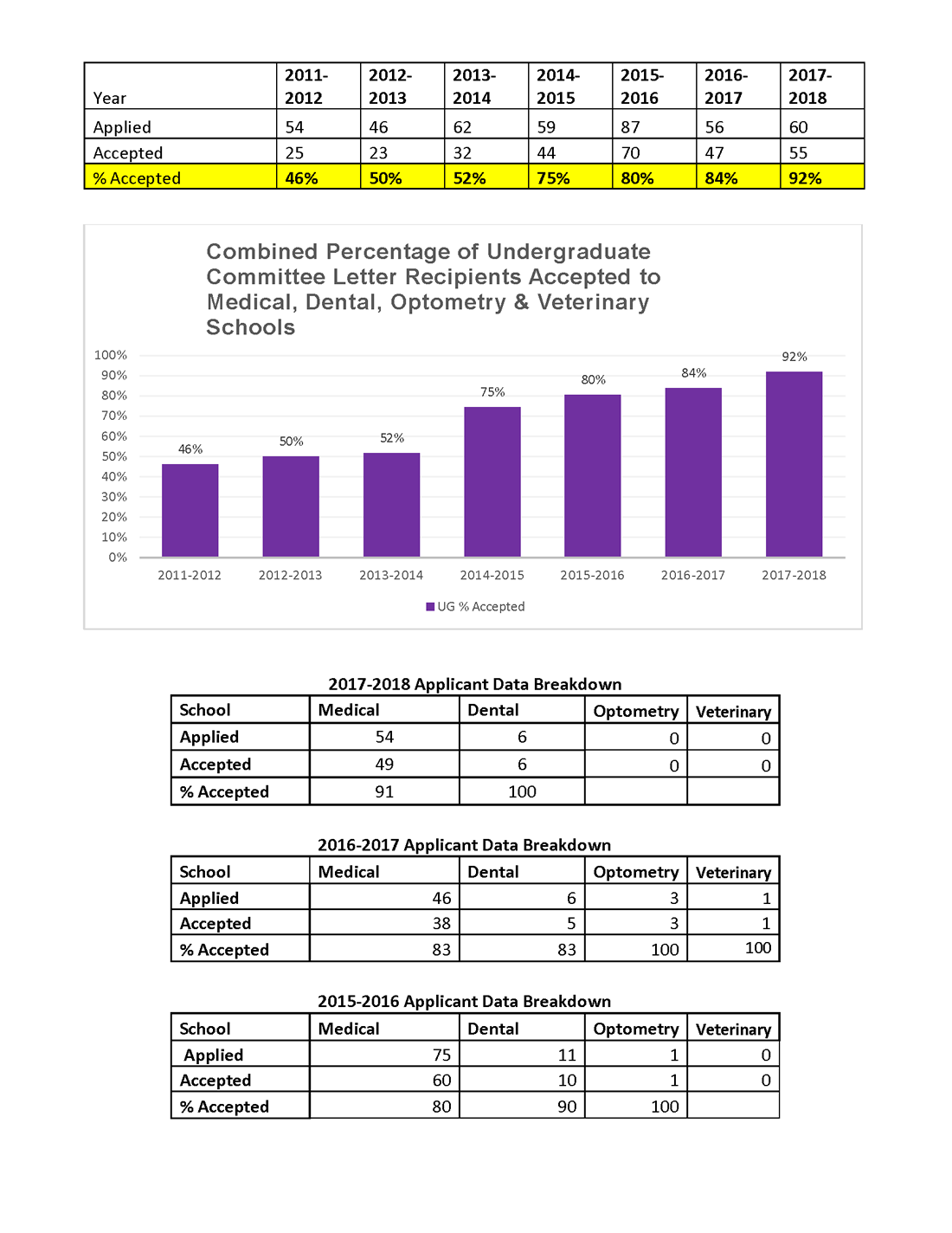 | Year | 2011-2012 | 2012-2013 | 2013-2014 | 2014-2015 | 2015-2016 | 2016-2017 | 2017-2018 |
|---|---|---|---|---|---|---|---|
| Applied | 54 | 46 | 62 | 59 | 87 | 56 | 60 |
| Accepted | 25 | 23 | 32 | 44 | 70 | 47 | 55 |
| % Accepted | 46% | 50% | 52% | 75% | 80% | 84% | 92% |

Combined Percentage of Undergraduate Committee Letter Recipients Accepted to Medical, Dental, Optometry & Veterinary Schools

100%
90%
80%
70%
60%
50%
40%
30%
20%
10%
0%

46% 50% 52% 75% 80% 84% 92%

2011-2012 2012-2013 2013-2014 2014-2015 2015-2016 2016-2017 2017-2018

UG % Accepted

2017-2018 Applicant Data Breakdown

| School | Medical | Dental | Optometry | Veterinary |
|---|---|---|---|---|
| Applied | 54 | 6 | 0 | 0 |
| Accepted | 49 | 6 | 0 | 0 |
| % Accepted | 91 | 100 | | |

2016-2017 Applicant Data Breakdown

| School | Medical | Dental | Optometry | Veterinary |
|---|---|---|---|---|
| Applied | 46 | 6 | 3 | 1 |
| Accepted | 38 | 5 | 3 | 1 |
| % Accepted | 83 | 83 | 100 | 100 |

2015-2016 Applicant Data Breakdown

| School | Medical | Dental | Optometry | Veterinary |
|---|---|---|---|---|
| Applied | 75 | 11 | 1 | 0 |
| Accepted | 60 | 10 | 1 | 0 |
| % Accepted | 80 | 90 | 100 | |